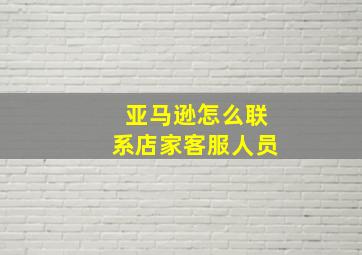 亚马逊怎么联系店家客服人员